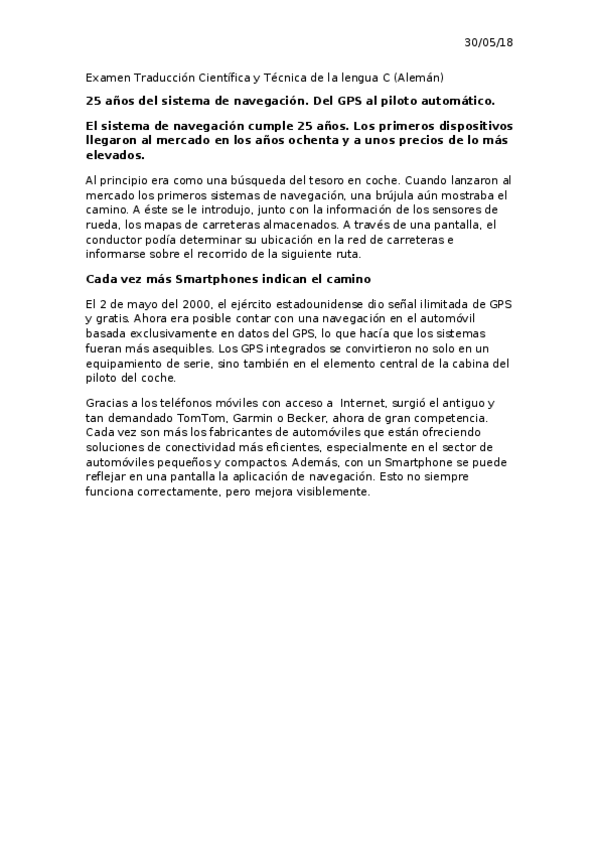 30/05/18

Examen Traducción Científica y Técnica de la lengua C (Alemán)

25 años del sistema de navegación. Del GPS al piloto automático.

El sistema de navegación cumple 25 años. Los primeros dispositivos llegaron al mercado en los años ochenta y a unos precios de lo más elevados.

Al principio era como una búsqueda del tesoro en coche. Cuando lanzaron al mercado los primeros sistemas de navegación, una brújula aún mostraba el camino. A éste se le introdujo, junto con la información de los sensores de rueda, los mapas de carreteras almacenados. A través de una pantalla, el conductor podía determinar su ubicación en la red de carreteras e informarse sobre el recorrido de la siguiente ruta.

Cada vez más Smartphones indican el camino

El 2 de mayo del 2000, el ejército estadounidense dio señal ilimitada de GPS y gratis. Ahora era posible contar con una navegación en el automóvil basada exclusivamente en datos del GPS, lo que hacía que los sistemas fueran más asequibles. Los GPS integrados se convirtieron no solo en un equipamiento de serie, sino también en el elemento central de la cabina del piloto del coche.

Gracias a los teléfonos móviles con acceso a Internet, surgió el antiguo y tan demandado TomTom, Garmin o Becker, ahora de gran competencia. Cada vez son más los fabricantes de automóviles que están ofreciendo soluciones de conectividad más eficientes, especialmente en el sector de automóviles pequeños y compactos. Además, con un Smartphone se puede reflejar en una pantalla la aplicación de navegación. Esto no siempre funciona correctamente, pero mejora visiblemente.